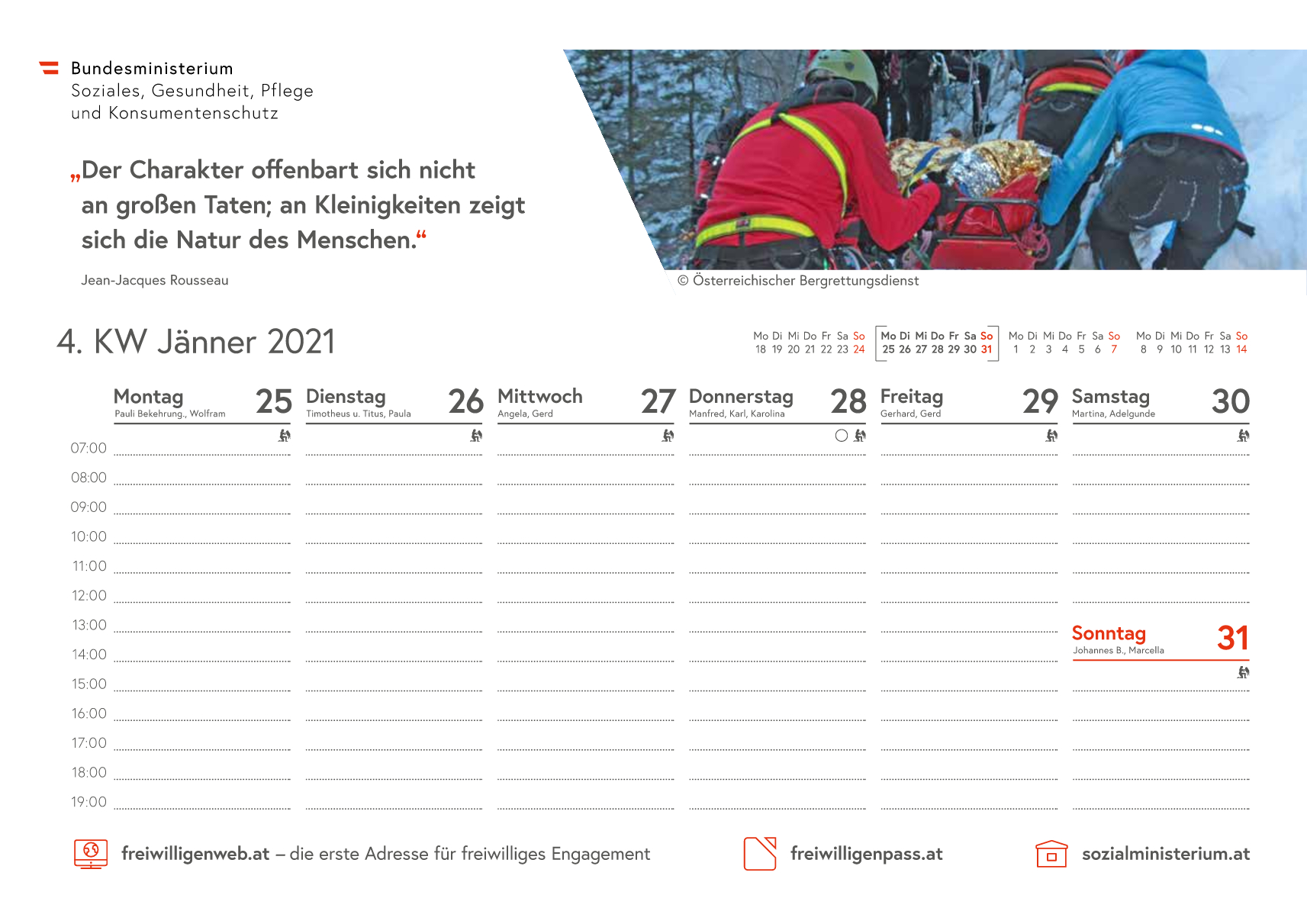 Bundesministerium
Soziales, Gesundheit, Pflege
und Konsumentenschutz

„Der Charakter offenbart sich nicht an großen Taten; an Kleinigkeiten zeigt sich die Natur des Menschen.“

Jean-Jacques Rousseau

© Österreichischer Bergrettungsdienst

4. KW Jänner 2021

| Mo | Di | Mi | Do | Fr | Sa | So |
|---|---|---|---|---|---|---|
| 18 | 19 | 20 | 21 | 22 | 23 | 24 |

| Mo | Di | Mi | Do | Fr | Sa | So |
|---|---|---|---|---|---|---|
| 25 | 26 | 27 | 28 | 29 | 30 | 31 |

| Mo | Di | Mi | Do | Fr | Sa | So |
|---|---|---|---|---|---|---|
| 1 | 2 | 3 | 4 | 5 | 6 | 7 |

| Mo | Di | Mi | Do | Fr | Sa | So |
|---|---|---|---|---|---|---|
| 8 | 9 | 10 | 11 | 12 | 13 | 14 |

Montag 25
Pauli Bekehrung., Wolfram

Dienstag 26
Timotheus u. Titus, Paula

Mittwoch 27
Angela, Gerd

Donnerstag 28
Manfred, Karl, Karolina

Freitag 29
Gerhard, Gerd

Samstag 30
Martina, Adelgunde

07:00
08:00
09:00
10:00
11:00
12:00
13:00
14:00
15:00
16:00
17:00
18:00
19:00

Sonntag 31
Johannes B., Marcella

freiwilligenweb.at – die erste Adresse für freiwilliges Engagement

freiwilligenpass.at

sozialministerium.at